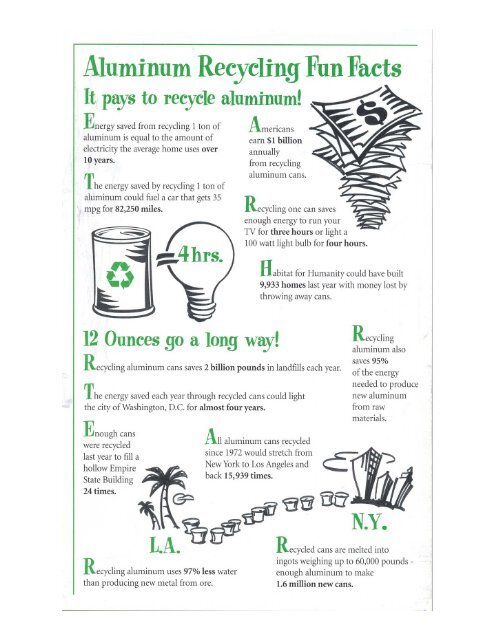 Aluminum Recycling Fun Facts

It pays to recycle aluminum!

Energy saved from recycling 1 ton of aluminum is equal to the amount of electricity the average home uses over 10 years.

The energy saved by recycling 1 ton of aluminum could fuel a car that gets 35 mpg for 82,250 miles.

Americans earn $1 billion annually from recycling aluminum cans.

$

Recycling one can saves enough energy to run your TV for three hours or light a 100 watt light bulb for four hours.

=4 hrs.

Habitat for Humanity could have built 9,933 homes last year with money lost by throwing away cans.

12 Ounces go a long way!

Recycling aluminum cans saves 2 billion pounds in landfills each year.

The energy saved each year through recycled cans could light the city of Washington, D.C. for almost four years.

Recycling aluminum also saves 95% of the energy needed to produce new aluminum from raw materials.

Enough cans were recycled last year to fill a hollow Empire State Building 24 times.

All aluminum cans recycled since 1972 would stretch from New York to Los Angeles and back 15,939 times.

L.A.

N.Y.

Recycling aluminum uses 97% less water than producing new metal from ore.

Recycled cans are melted into ingots weighing up to 60,000 pounds - enough aluminum to make 1.6 million new cans.